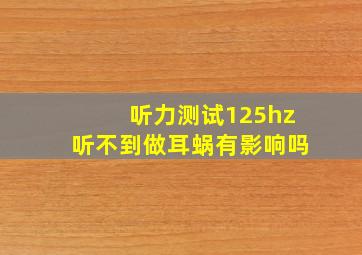 听力测试125hz
听不到做耳蜗有影响吗